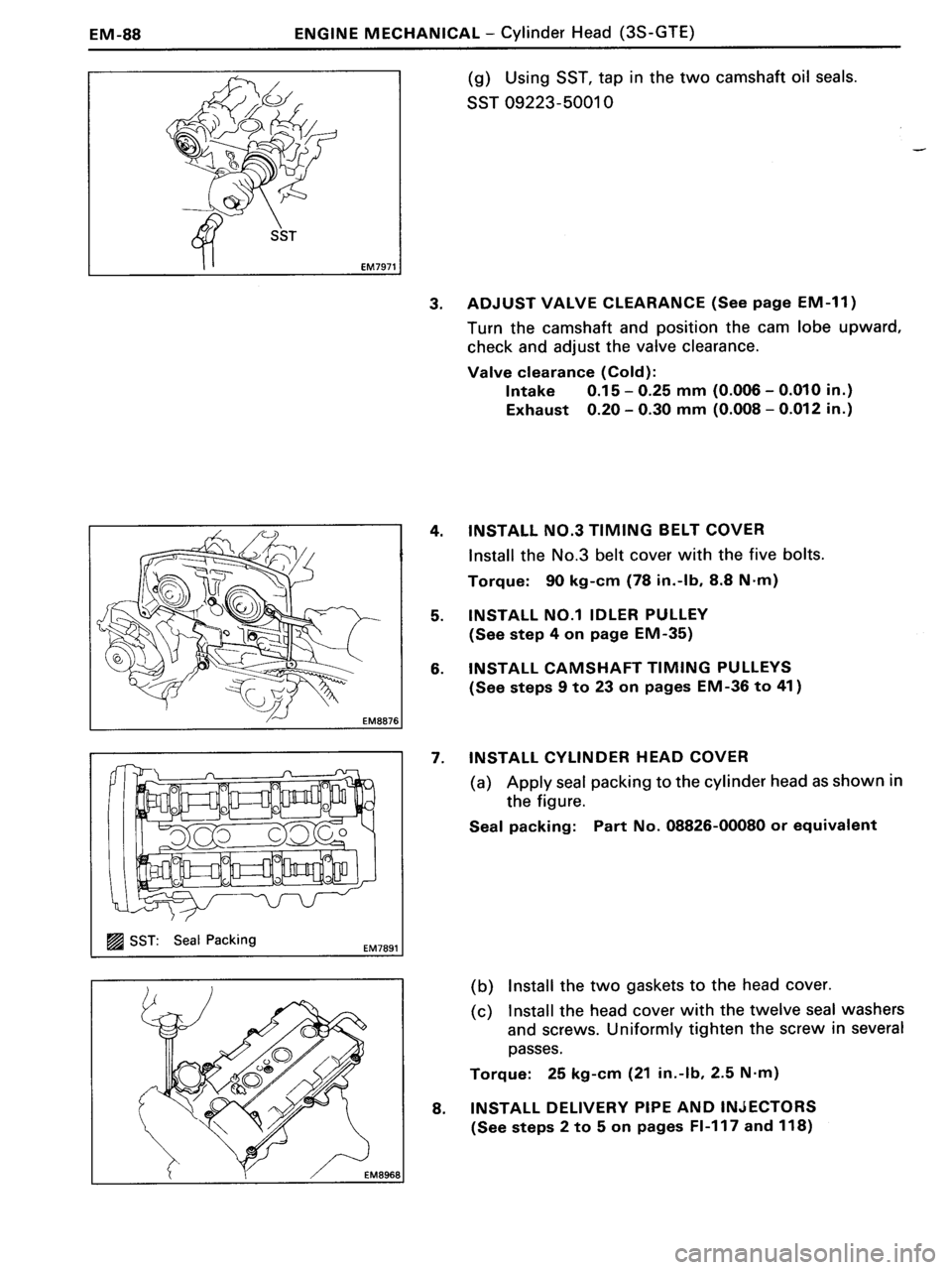 EM-88 ENGINE MECHANICAL – Cylinder Head (3S-GTE)

SST

EM7971

(g) Using SST, tap in the two camshaft oil seals.
SST 09223-50010

3. ADJUST VALVE CLEARANCE (See page EM-11)
Turn the camshaft and position the cam lobe upward, check and adjust the valve clearance.
Valve clearance (Cold):
Intake 0.15 – 0.25 mm (0.006 – 0.010 in.)
Exhaust 0.20 – 0.30 mm (0.008 – 0.012 in.)

EM8876

4. INSTALL NO.3 TIMING BELT COVER
Install the No.3 belt cover with the five bolts.
Torque: 90 kg-cm (78 in.-lb, 8.8 N·m)

5. INSTALL NO.1 IDLER PULLEY
(See step 4 on page EM-35)

6. INSTALL CAMSHAFT TIMING PULLEYS
(See steps 9 to 23 on pages EM-36 to 41)

SST: Seal Packing
EM7891

7. INSTALL CYLINDER HEAD COVER
(a) Apply seal packing to the cylinder head as shown in the figure.
Seal packing: Part No. 08826-00080 or equivalent

EM8968

(b) Install the two gaskets to the head cover.
(c) Install the head cover with the twelve seal washers and screws. Uniformly tighten the screw in several passes.
Torque: 25 kg-cm (21 in.-lb, 2.5 N·m)

8. INSTALL DELIVERY PIPE AND INJECTORS
(See steps 2 to 5 on pages FI-117 and 118)

carmanualsonline.info